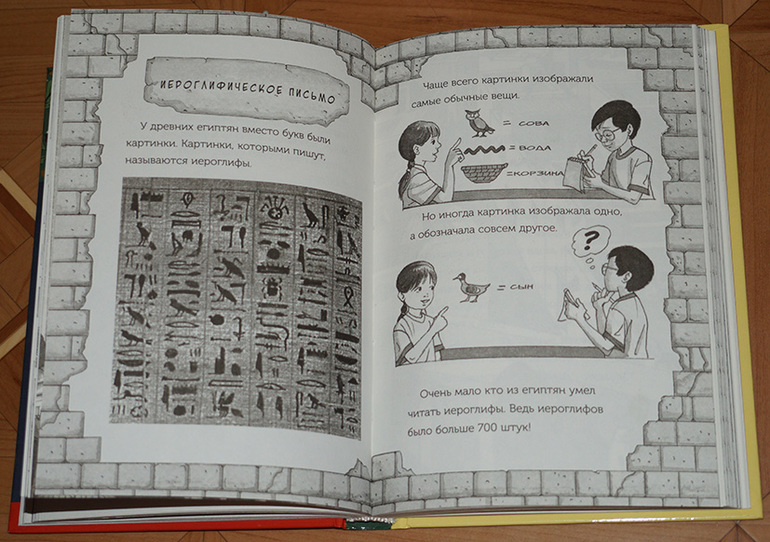 ИЕРОГЛИФИЧЕСКОЕ ПИСЬМО

У древних египтян вместо букв были картинки. Картинки, которыми пишут, называются иероглифы.

Чаще всего картинки изображали самые обычные вещи.

= СОВА

= ВОДА

= КОРЗИНА

Но иногда картинка изображала одно, а обозначала совсем другое.

?

= СЫН

Очень мало кто из египтян умел читать иероглифы. Ведь иероглифов было больше 700 штук!